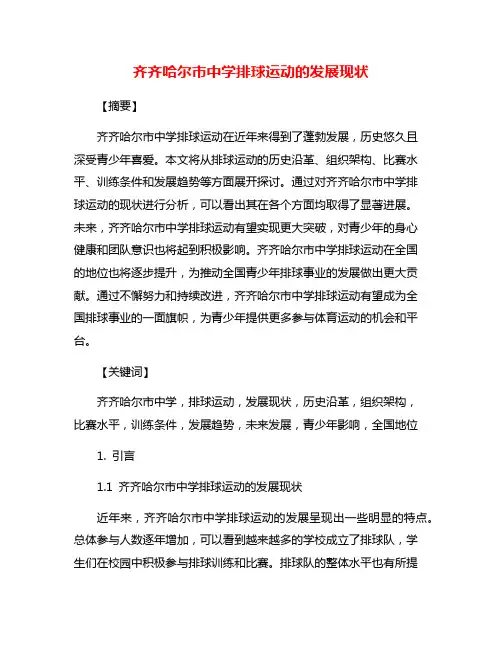 齐齐哈尔市中学排球运动的发展现状

【摘要】

齐齐哈尔市中学排球运动在近年来得到了蓬勃发展，历史悠久且深受青少年喜爱。本文将从排球运动的历史沿革、组织架构、比赛水平、训练条件和发展趋势等方面展开探讨。通过对齐齐哈尔市中学排球运动的现状进行分析，可以看出其在各个方面均取得了显著进展。未来，齐齐哈尔市中学排球运动有望实现更大突破，对青少年的身心健康和团队意识也将起到积极影响。齐齐哈尔市中学排球运动在全国的地位也将逐步提升，为推动全国青少年排球事业的发展做出更大贡献。通过不懈努力和持续改进，齐齐哈尔市中学排球运动有望成为全国排球事业的一面旗帜，为青少年提供更多参与体育运动的机会和平台。

【关键词】

齐齐哈尔市中学，排球运动，发展现状，历史沿革，组织架构，比赛水平，训练条件，发展趋势，未来发展，青少年影响，全国地位

1. 引言

1.1 齐齐哈尔市中学排球运动的发展现状

近年来，齐齐哈尔市中学排球运动的发展呈现出一些明显的特点。总体参与人数逐年增加，可以看到越来越多的学校成立了排球队，学生们在校园中积极参与排球训练和比赛。排球队的整体水平也有所提